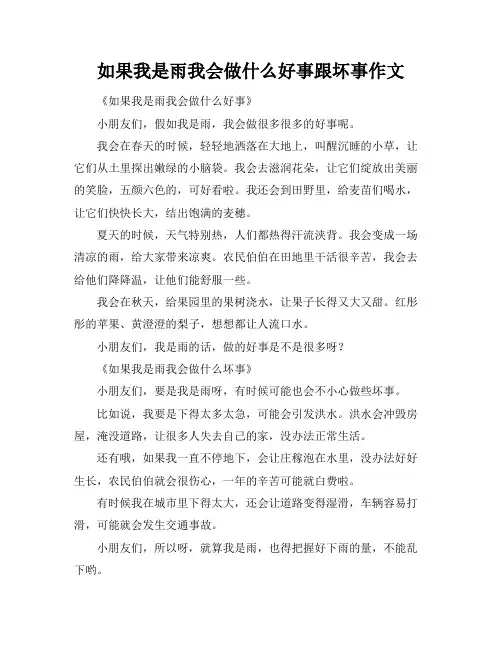 如果我是雨我会做什么好事跟坏事作文

《如果我是雨我会做什么好事》

小朋友们，假如我是雨，我会做很多很多的好事呢。

我会在春天的时候，轻轻地洒落在大地上，叫醒沉睡的小草，让它们从土里探出嫩绿的小脑袋。我会去滋润花朵，让它们绽放出美丽的笑脸，五颜六色的，可好看啦。我还会到田野里，给麦苗们喝水，让它们快快长大，结出饱满的麦穗。

夏天的时候，天气特别热，人们都热得汗流浃背。我会变成一场清凉的雨，给大家带来凉爽。农民伯伯在田地里干活很辛苦，我会去给他们降降温，让他们能舒服一些。

我会在秋天，给果园里的果树浇水，让果子长得又大又甜。红彤彤的苹果、黄澄澄的梨子，想想都让人流口水。

小朋友们，我是雨的话，做的好事是不是很多呀？

《如果我是雨我会做什么坏事》

小朋友们，要是我是雨呀，有时候可能也会不小心做些坏事。

比如说，我要是下得太多太急，可能会引发洪水。洪水会冲毁房屋，淹没道路，让很多人失去自己的家，没办法正常生活。

还有哦，如果我一直不停地下，会让庄稼泡在水里，没办法好好生长，农民伯伯就会很伤心，一年的辛苦可能就白费啦。

有时候我在城市里下得太大，还会让道路变得湿滑，车辆容易打滑，可能就会发生交通事故。

小朋友们，所以呀，就算我是雨，也得把握好下雨的量，不能乱下哟。